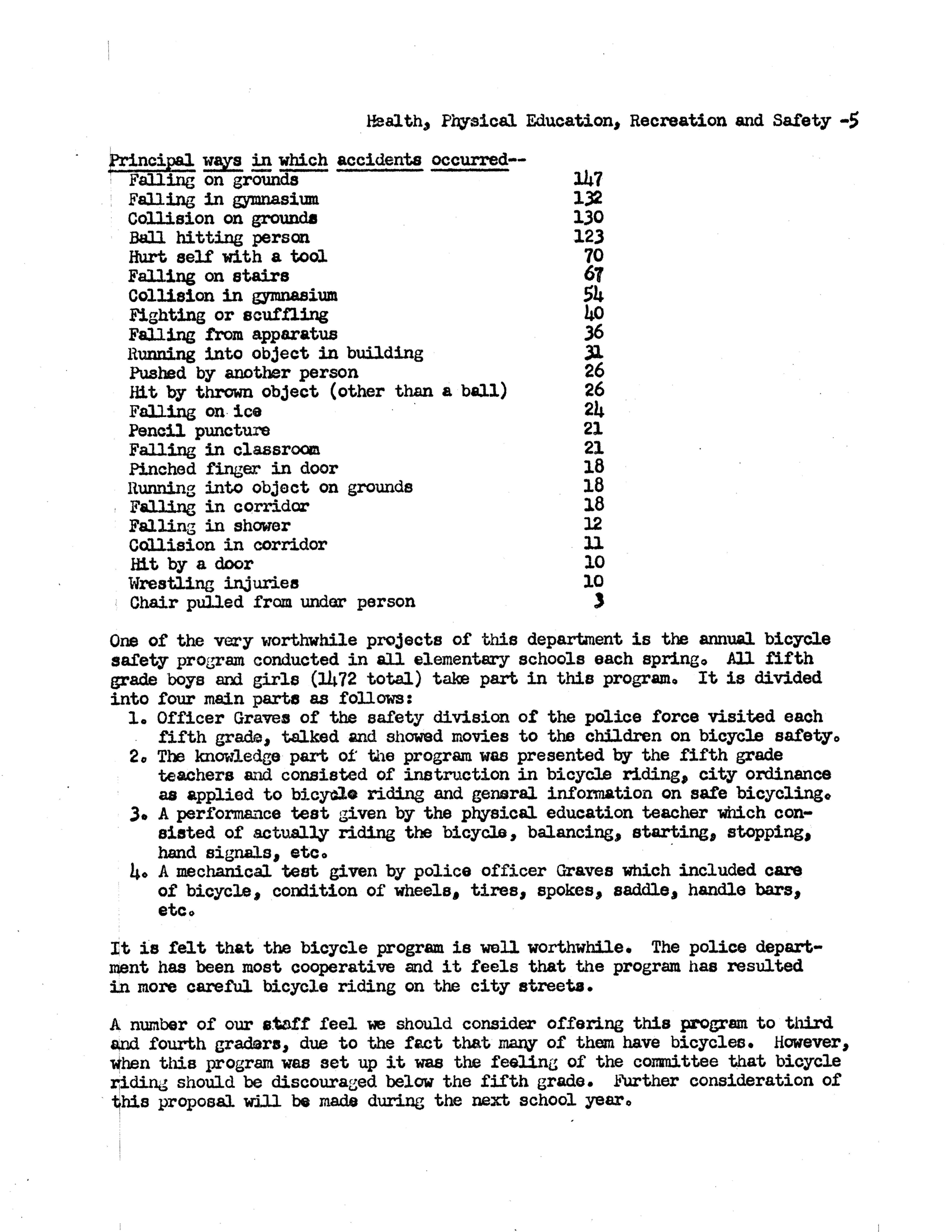 Health, Physical Education, Recreation and Safety -5

Principal ways in which accidents occurred--

| | |
|---|---|
| Falling on grounds | 147 |
| Falling in gymnasium | 132 |
| Collision on grounds | 130 |
| Ball hitting person | 123 |
| Hurt self with a tool | 70 |
| Falling on stairs | 67 |
| Collision in gymnasium | 54 |
| Fighting or scuffling | 40 |
| Falling from apparatus | 36 |
| Running into object in building | 31 |
| Pushed by another person | 26 |
| Hit by thrown object (other than a ball) | 26 |
| Falling on ice | 24 |
| Pencil puncture | 21 |
| Falling in classroom | 21 |
| Pinched finger in door | 18 |
| Running into object on grounds | 18 |
| Falling in corridor | 18 |
| Falling in shower | 12 |
| Collision in corridor | 11 |
| Hit by a door | 10 |
| Wrestling injuries | 10 |
| Chair pulled from under person | 3 |

One of the very worthwhile projects of this department is the annual bicycle safety program conducted in all elementary schools each spring. All fifth grade boys and girls (1472 total) take part in this program. It is divided into four main parts as follows:
1. Officer Graves of the safety division of the police force visited each fifth grade, talked and showed movies to the children on bicycle safety.
2. The knowledge part of the program was presented by the fifth grade teachers and consisted of instruction in bicycle riding, city ordinance as applied to bicycle riding and general information on safe bicycling.
3. A performance test given by the physical education teacher which consisted of actually riding the bicycle, balancing, starting, stopping, hand signals, etc.
4. A mechanical test given by police officer Graves which included care of bicycle, condition of wheels, tires, spokes, saddle, handle bars, etc.

It is felt that the bicycle program is well worthwhile. The police department has been most cooperative and it feels that the program has resulted in more careful bicycle riding on the city streets.

A number of our staff feel we should consider offering this program to third and fourth graders, due to the fact that many of them have bicycles. However, when this program was set up it was the feeling of the committee that bicycle riding should be discouraged below the fifth grade. Further consideration of this proposal will be made during the next school year.